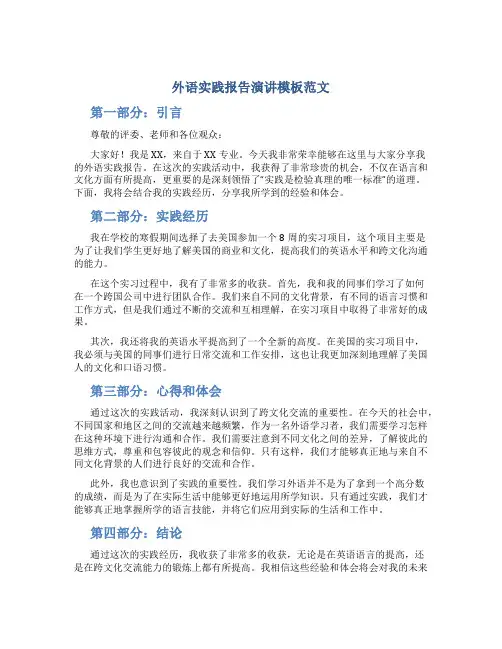 外语实践报告演讲模板范文

第一部分：引言

尊敬的评委、老师和各位观众：

大家好！我是XX，来自于XX专业。今天我非常荣幸能够在这里与大家分享我的外语实践报告。在这次的实践活动中，我获得了非常珍贵的机会，不仅在语言和文化方面有所提高，更重要的是深刻领悟了“实践是检验真理的唯一标准”的道理。下面，我将会结合我的实践经历，分享我所学到的经验和体会。

第二部分：实践经历

我在学校的寒假期间选择了去美国参加一个8周的实习项目，这个项目主要是为了让我们学生更好地了解美国的商业和文化，提高我们的英语水平和跨文化沟通的能力。

在这个实习过程中，我有了非常多的收获。首先，我和我的同事们学习了如何在一个跨国公司中进行团队合作。我们来自不同的文化背景，有不同的语言习惯和工作方式，但是我们通过不断的交流和互相理解，在实习项目中取得了非常好的成果。

其次，我还将我的英语水平提高到了一个全新的高度。在美国的实习项目中，我必须与美国的同事们进行日常交流和工作安排，这也让我更加深刻地理解了美国人的文化和口语习惯。

第三部分：心得和体会

通过这次的实践活动，我深刻认识到了跨文化交流的重要性。在今天的社会中，不同国家和地区之间的交流越来越频繁，作为一名外语学习者，我们需要学习怎样在这种环境下进行沟通和合作。我们需要注意到不同文化之间的差异，了解彼此的思维方式，尊重和包容彼此的观念和信仰。只有这样，我们才能够真正地与来自不同文化背景的人们进行良好的交流和合作。

此外，我也意识到了实践的重要性。我们学习外语并不是为了拿到一个高分数的成绩，而是为了在实际生活中能够更好地运用所学知识。只有通过实践，我们才能够真正地掌握所学的语言技能，并将它们应用到实际的生活和工作中。

第四部分：结论

通过这次的实践经历，我收获了非常多的收获，无论是在英语语言的提高，还是在跨文化交流能力的锻炼上都有所提高。我相信这些经验和体会将会对我的未来